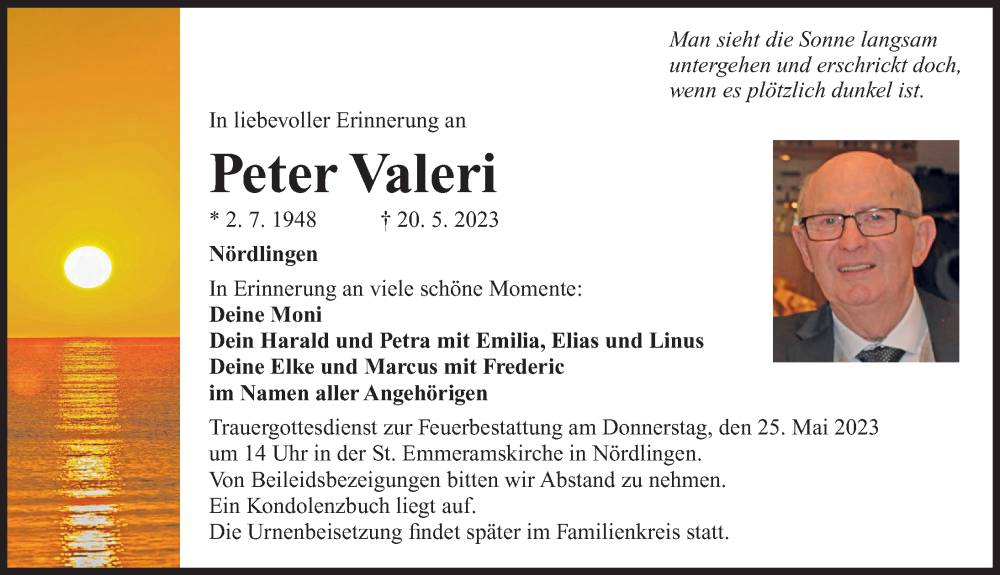 Man sieht die Sonne langsam untergehen und erschrickt doch, wenn es plötzlich dunkel ist.

In liebevoller Erinnerung an

Peter Valeri

* 2. 7. 1948 † 20. 5. 2023

Nördlingen

In Erinnerung an viele schöne Momente:
Deine Moni
Dein Harald und Petra mit Emilia, Elias und Linus
Deine Elke und Marcus mit Frederic
im Namen aller Angehörigen

Trauergottesdienst zur Feuerbestattung am Donnerstag, den 25. Mai 2023 um 14 Uhr in der St. Emmeramskirche in Nördlingen.
Von Beileidsbezeigungen bitten wir Abstand zu nehmen.
Ein Kondolenzbuch liegt auf.
Die Urnenbeisetzung findet später im Familienkreis statt.